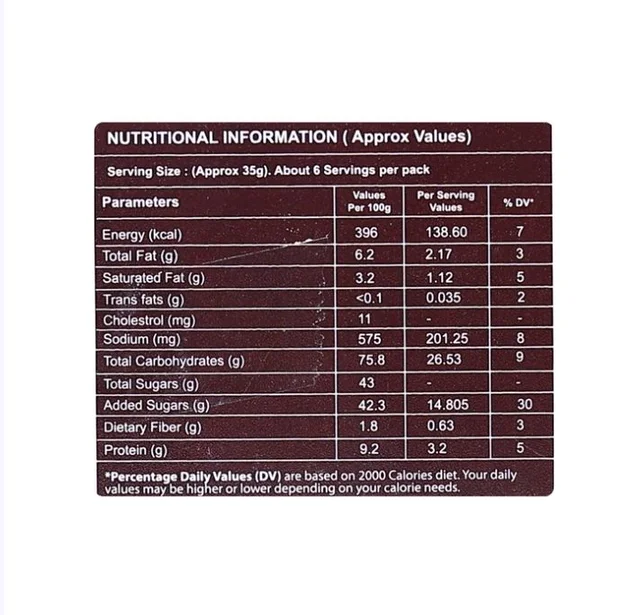 NUTRITIONAL INFORMATION ( Approx Values)

Serving Size : (Approx 35g). About 6 Servings per pack

| Parameters | Values Per 100g | Per Serving Values | % DV* |
|---|---|---|---|
| Energy (kcal) | 396 | 138.60 | 7 |
| Total Fat (g) | 6.2 | 2.17 | 3 |
| Saturated Fat (g) | 3.2 | 1.12 | 5 |
| Trans fats (g) | <0.1 | 0.035 | 2 |
| Cholestrol (mg) | 11 | - | - |
| Sodium (mg) | 575 | 201.25 | 8 |
| Total Carbohydrates (g) | 75.8 | 26.53 | 9 |
| Total Sugars (g) | 43 | - | - |
| Added Sugars (g) | 42.3 | 14.805 | 30 |
| Dietary Fiber (g) | 1.8 | 0.63 | 3 |
| Protein (g) | 9.2 | 3.2 | 5 |

*Percentage Daily Values (DV) are based on 2000 Calories diet. Your daily values may be higher or lower depending on your calorie needs.